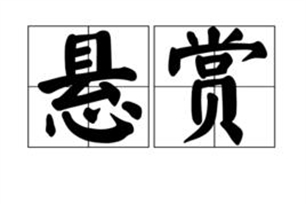 悬赏